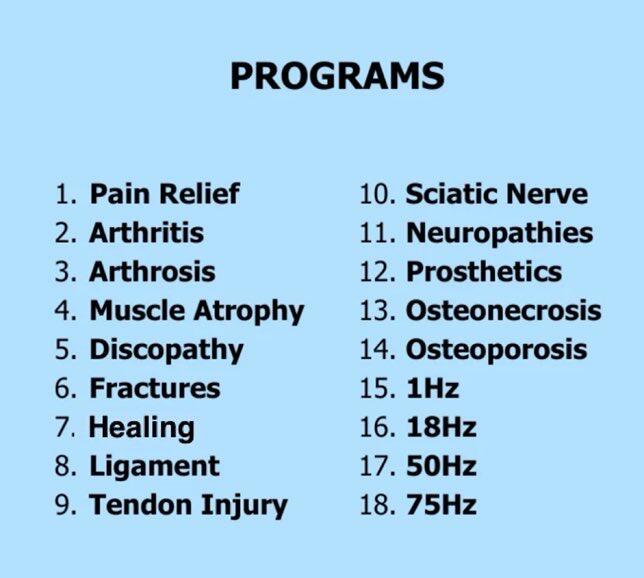 PROGRAMS

1. Pain Relief
2. Arthritis
3. Arthrosis
4. Muscle Atrophy
5. Discopathy
6. Fractures
7. Healing
8. Ligament
9. Tendon Injury

10. Sciatic Nerve
11. Neuropathies
12. Prosthetics
13. Osteonecrosis
14. Osteoporosis
15. 1Hz
16. 18Hz
17. 50Hz
18. 75Hz